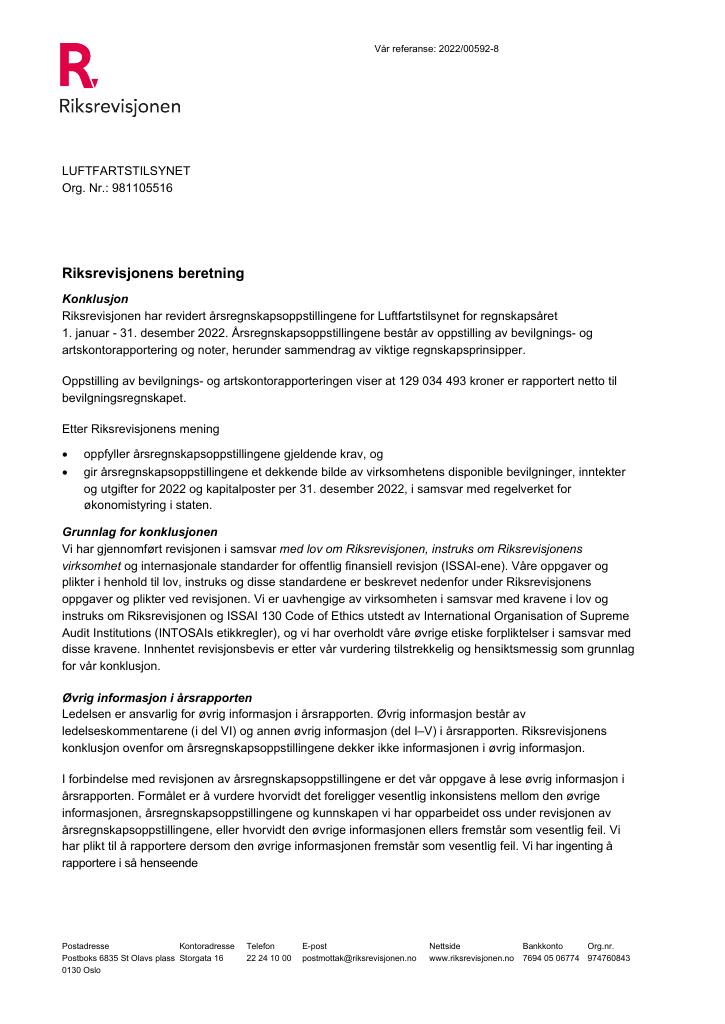 Vår referanse: 2022/00592-8

Riksrevisjonen

LUFTFARTSTILSYNET
Org. Nr.: 981105516

Riksrevisjonens beretning

Konklusjon
Riksrevisjonen har revidert årsregnskapsoppstillingene for Luftfartstilsynet for regnskapsåret 1. januar - 31. desember 2022. Årsregnskapsoppstillingene består av oppstilling av bevilgnings- og artskontorapportering og noter, herunder sammendrag av viktige regnskapsprinsipper.

Oppstilling av bevilgnings- og artskontorapporteringen viser at 129 034 493 kroner er rapportert netto til bevilgningsregnskapet.

Etter Riksrevisjonens mening

• oppfyller årsregnskapsoppstillingene gjeldende krav, og
• gir årsregnskapsoppstillingene et dekkende bilde av virksomhetens disponible bevilgninger, inntekter og utgifter for 2022 og kapitalposter per 31. desember 2022, i samsvar med regelverket for økonomistyring i staten.

Grunnlag for konklusjonen
Vi har gjennomført revisjonen i samsvar med lov om Riksrevisjonen, instruks om Riksrevisjonens virksomhet og internasjonale standarder for offentlig finansiell revisjon (ISSAI-ene). Våre oppgaver og plikter i henhold til lov, instruks og disse standardene er beskrevet nedenfor under Riksrevisjonens oppgaver og plikter ved revisjonen. Vi er uavhengige av virksomheten i samsvar med kravene i lov og instruks om Riksrevisjonen og ISSAI 130 Code of Ethics utstedt av International Organisation of Supreme Audit Institutions (INTOSAIs etikkregler), og vi har overholdt våre øvrige etiske forpliktelser i samsvar med disse kravene. Innhentet revisjonsbevis er etter vår vurdering tilstrekkelig og hensiktsmessig som grunnlag for vår konklusjon.

Øvrig informasjon i årsrapporten
Ledelsen er ansvarlig for øvrig informasjon i årsrapporten. Øvrig informasjon består av ledelseskommentarene (i del VI) og annen øvrig informasjon (del I–V) i årsrapporten. Riksrevisjonens konklusjon ovenfor om årsregnskapsoppstillingene dekker ikke informasjonen i øvrig informasjon.

I forbindelse med revisjonen av årsregnskapsoppstillingene er det vår oppgave å lese øvrig informasjon i årsrapporten. Formålet er å vurdere hvorvidt det foreligger vesentlig inkonsistens mellom den øvrige informasjonen, årsregnskapsoppstillingene og kunnskapen vi har opparbeidet oss under revisjonen av årsregnskapsoppstillingene, eller hvorvidt den øvrige informasjonen ellers fremstår som vesentlig feil. Vi har plikt til å rapportere dersom den øvrige informasjonen fremstår som vesentlig feil. Vi har ingenting å rapportere i så henseende

Postadresse
Postboks 6835 St Olavs plass
0130 Oslo

Kontoradresse
Storgata 16

Telefon
22 24 10 00

E-post
postmottak@riksrevisjonen.no

Nettside
www.riksrevisjonen.no

Bankkonto
7694 05 06774

Org.nr.
974760843